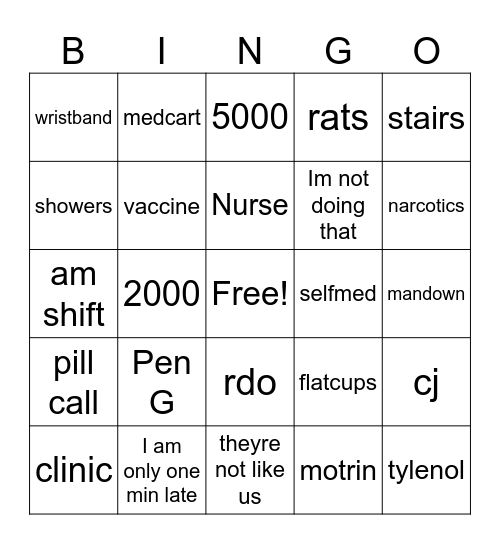 | B | I | N | G | O |
|---|---|---|---|---|
| wristband | medcart | 5000 | rats | stairs |
| showers | vaccine | Nurse | Im not doing that | narcotics |
| am shift | 2000 | Free! | selfmed | mandown |
| pill call | Pen G | rdo | flatcups | cj |
| clinic | I am only one min late | theyre not like us | motrin | tylenol |